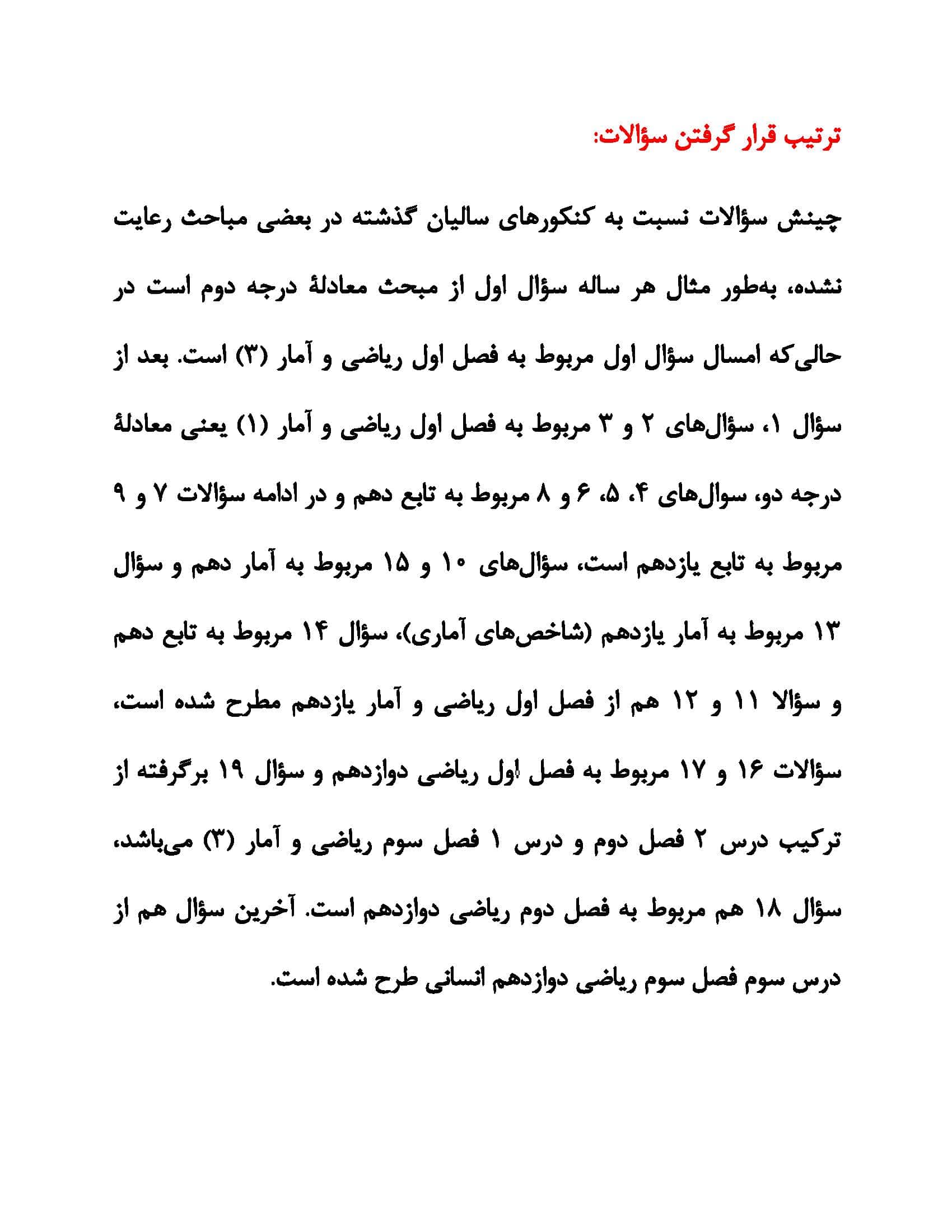 ترتیب قرار گرفتن سؤالات:

چینش سؤالات نسبت به کنکورهای سالیان گذشته در بعضی مباحث رعایت نشده، به‌طور مثال هر ساله سؤال اول از مبحث معادلهٔ درجه دوم است در حالی‌که امسال سؤال اول مربوط به فصل اول ریاضی و آمار (۳) است. بعد از سؤال ۱، سؤال‌های ۲ و ۳ مربوط به فصل اول ریاضی و آمار (۱) یعنی معادلهٔ درجه دو، سوال‌های ۴، ۵، ۶ و ۸ مربوط به تابع دهم و در ادامه سؤالات ۷ و ۹ مربوط به تابع یازدهم است، سؤال‌های ۱۰ و ۱۵ مربوط به آمار دهم و سؤال ۱۳ مربوط به آمار یازدهم (شاخص‌های آماری)، سؤال ۱۴ مربوط به تابع دهم و سؤالا ۱۱ و ۱۲ هم از فصل اول ریاضی و آمار یازدهم مطرح شده است، سؤالات ۱۶ و ۱۷ مربوط به فصل اول ریاضی دوازدهم و سؤال ۱۹ برگرفته از ترکیب درس ۲ فصل دوم و درس ۱ فصل سوم ریاضی و آمار (۳) می‌باشد، سؤال ۱۸ هم مربوط به فصل دوم ریاضی دوازدهم است. آخرین سؤال هم از درس سوم فصل سوم ریاضی دوازدهم انسانی طرح شده است.